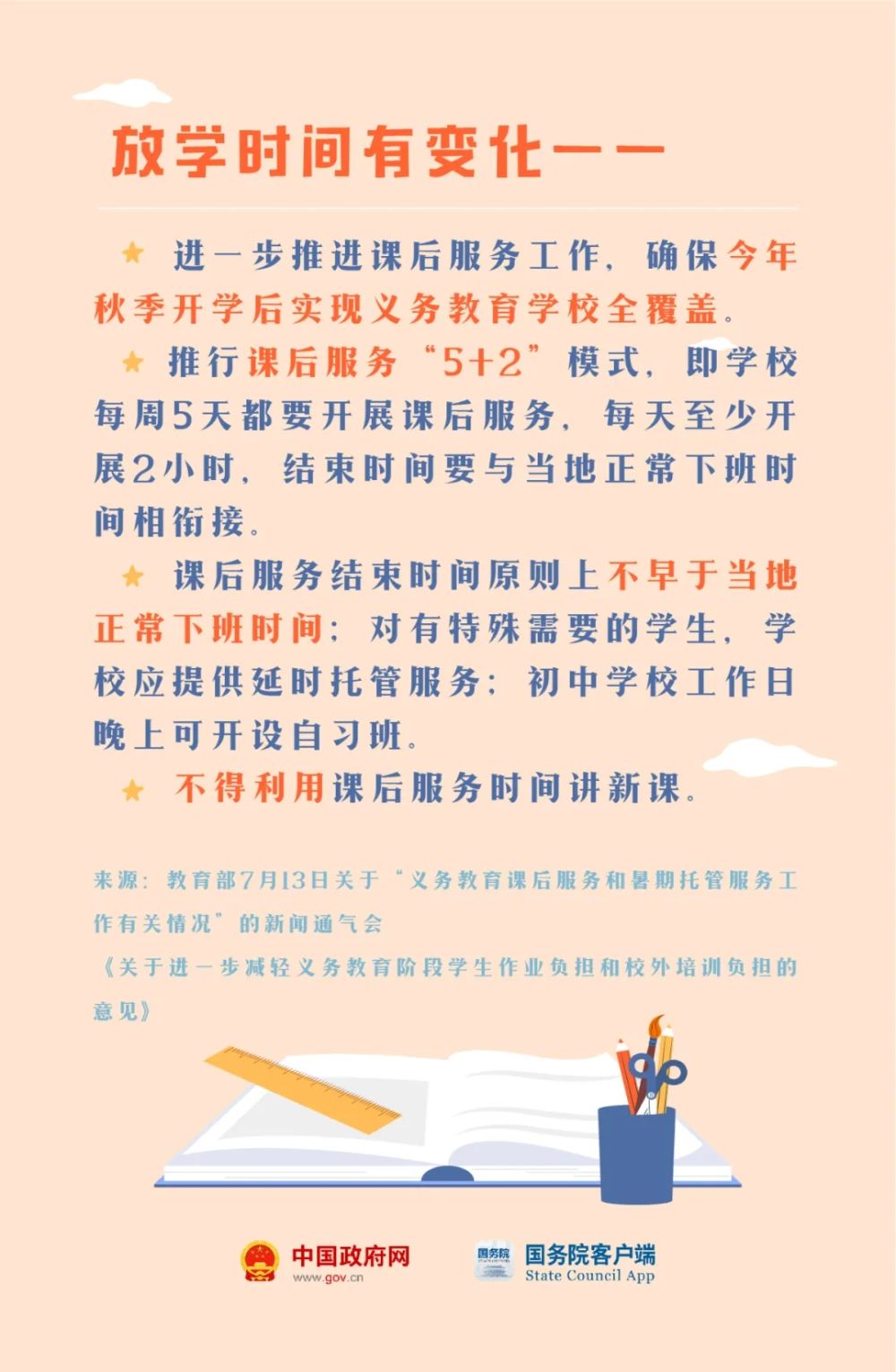 放学时间有变化——

★ 进一步推进课后服务工作，确保今年秋季开学后实现义务教育学校全覆盖。

★ 推行课后服务“5+2”模式，即学校每周5天都要开展课后服务，每天至少开展2小时，结束时间要与当地正常下班时间相衔接。

★ 课后服务结束时间原则上不早于当地正常下班时间；对有特殊需要的学生，学校应提供延时托管服务；初中学校工作日晚上可开设自习班。

★ 不得利用课后服务时间讲新课。

来源：教育部7月13日关于“义务教育课后服务和暑期托管服务工作有关情况”的新闻通气会

《关于进一步减轻义务教育阶段学生作业负担和校外培训负担的意见》

中国政府网
www.gov.cn

国务院客户端
State Council App